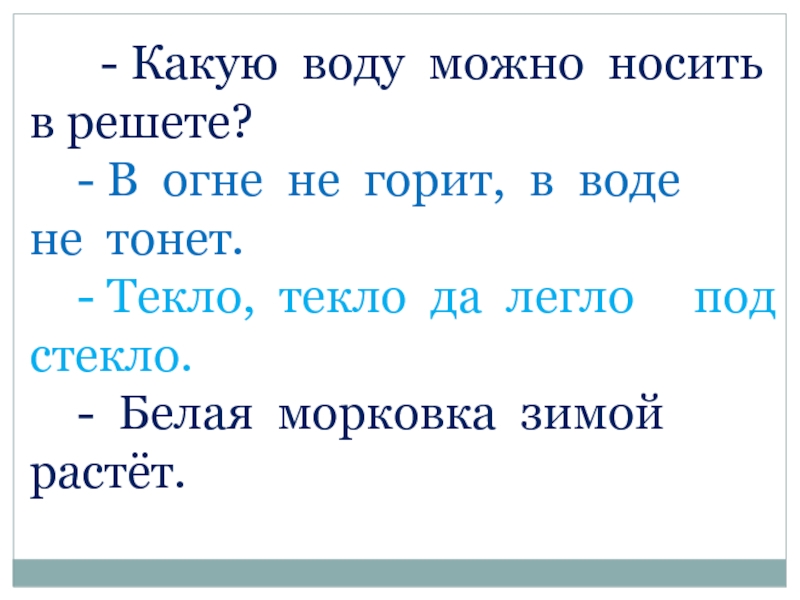 - Какую воду можно носить в решете?

- В огне не горит, в воде не тонет.

- Текло, текло да легло под стекло.

- Белая морковка зимой растёт.